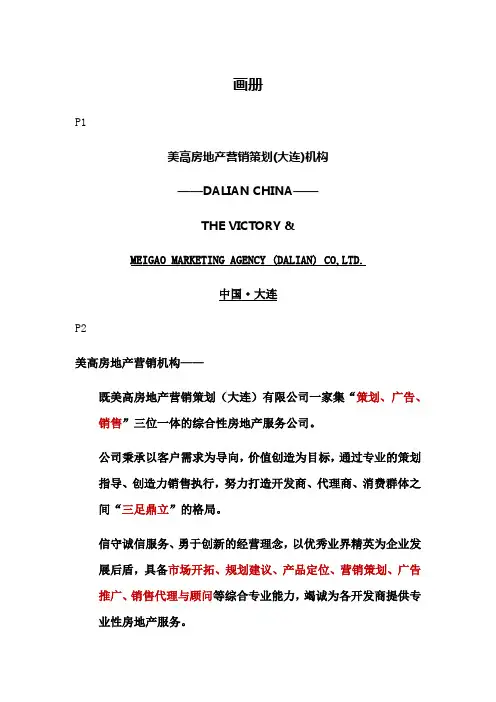 画册

P1

美高房地产营销策划(大连)机构

——DALIAN CHINA——

THE VICTORY &

MEIGAO MARKETING AGENCY (DALIAN) CO,LTD.

中国·大连

P2

美高房地产营销机构——

既美高房地产营销策划（大连）有限公司一家集“策划、广告、销售”三位一体的综合性房地产服务公司。

公司秉承以客户需求为导向，价值创造为目标，通过专业的策划指导、创造力销售执行，努力打造开发商、代理商、消费群体之间“三足鼎立”的格局。

信守诚信服务、勇于创新的经营理念，以优秀业界精英为企业发展后盾，具备市场开拓、规划建议、产品定位、营销策划、广告推广、销售代理与顾问等综合专业能力，竭诚为各开发商提供专业性房地产服务。